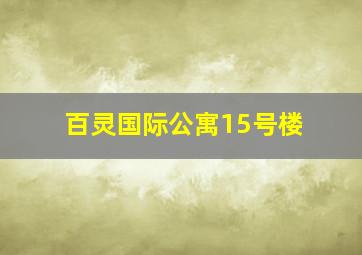 百灵国际公寓15号楼